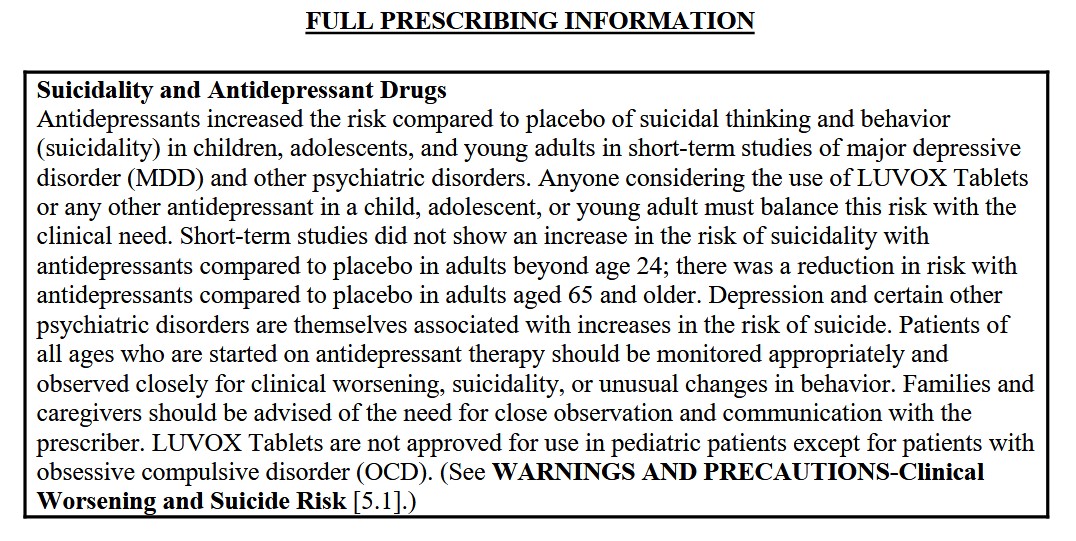 FULL PRESCRIBING INFORMATION

Suicidality and Antidepressant Drugs
Antidepressants increased the risk compared to placebo of suicidal thinking and behavior (suicidality) in children, adolescents, and young adults in short-term studies of major depressive disorder (MDD) and other psychiatric disorders. Anyone considering the use of LUVOX Tablets or any other antidepressant in a child, adolescent, or young adult must balance this risk with the clinical need. Short-term studies did not show an increase in the risk of suicidality with antidepressants compared to placebo in adults beyond age 24; there was a reduction in risk with antidepressants compared to placebo in adults aged 65 and older. Depression and certain other psychiatric disorders are themselves associated with increases in the risk of suicide. Patients of all ages who are started on antidepressant therapy should be monitored appropriately and observed closely for clinical worsening, suicidality, or unusual changes in behavior. Families and caregivers should be advised of the need for close observation and communication with the prescriber. LUVOX Tablets are not approved for use in pediatric patients except for patients with obsessive compulsive disorder (OCD). (See WARNINGS AND PRECAUTIONS-Clinical Worsening and Suicide Risk [5.1].)